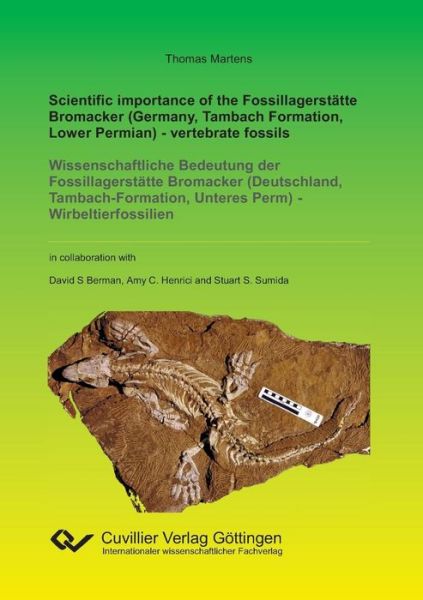 Thomas Martens

Scientific importance of the Fossillagerstätte Bromacker (Germany, Tambach Formation, Lower Permian) - vertebrate fossils

Wissenschaftliche Bedeutung der Fossillagerstätte Bromacker (Deutschland, Tambach-Formation, Unteres Perm) - Wirbeltierfossilien

in collaboration with

David S Berman, Amy C. Henrici and Stuart S. Sumida

Cuvillier Verlag Göttingen
Internationaler wissenschaftlicher Fachverlag